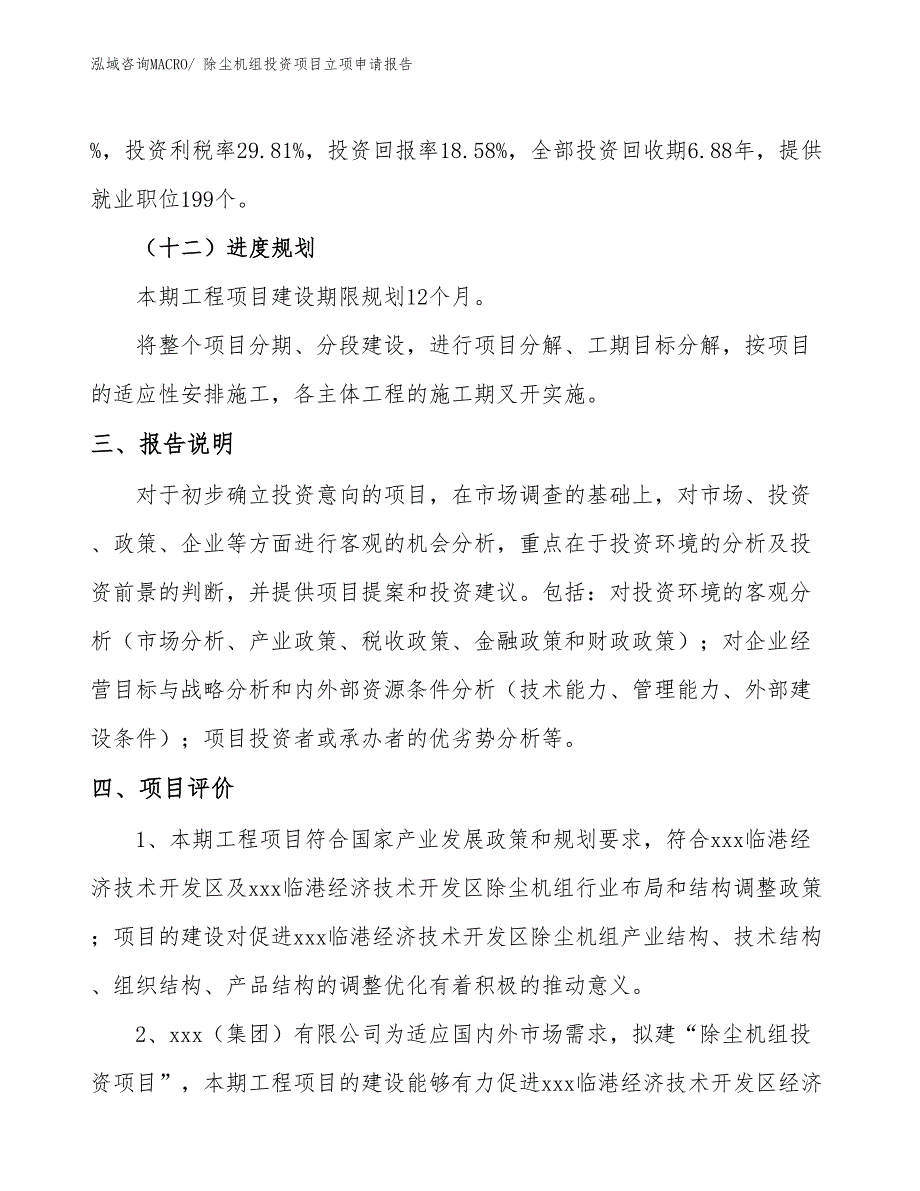 泓域咨询MACRO/ 除尘机组投资项目立项申请报告

%，投资利税率29.81%，投资回报率18.58%，全部投资回收期6.88年，提供就业职位199个。

（十二）进度规划

本期工程项目建设期限规划12个月。

将整个项目分期、分段建设，进行项目分解、工期目标分解，按项目的适应性安排施工，各主体工程的施工期叉开实施。

三、报告说明

对于初步确立投资意向的项目，在市场调查的基础上，对市场、投资、政策、企业等方面进行客观的机会分析，重点在于投资环境的分析及投资前景的判断，并提供项目提案和投资建议。包括：对投资环境的客观分析（市场分析、产业政策、税收政策、金融政策和财政政策）；对企业经营目标与战略分析和内外部资源条件分析（技术能力、管理能力、外部建设条件）；项目投资者或承办者的优劣势分析等。

四、项目评价

1、本期工程项目符合国家产业发展政策和规划要求，符合xxx临港经济技术开发区及xxx临港经济技术开发区除尘机组行业布局和结构调整政策；项目的建设对促进xxx临港经济技术开发区除尘机组产业结构、技术结构、组织结构、产品结构的调整优化有着积极的推动意义。

2、xxx（集团）有限公司为适应国内外市场需求，拟建“除尘机组投资项目”，本期工程项目的建设能够有力促进xxx临港经济技术开发区经济